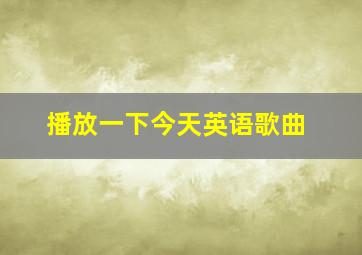 播放一下今天英语歌曲